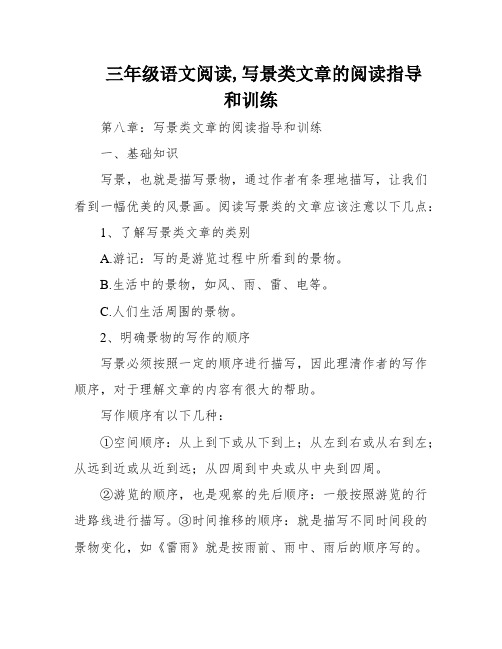 三年级语文阅读,写景类文章的阅读指导和训练

第八章：写景类文章的阅读指导和训练

一、基础知识

写景，也就是描写景物，通过作者有条理地描写，让我们看到一幅优美的风景画。阅读写景类的文章应该注意以下几点：

1、了解写景类文章的类别

A.游记：写的是游览过程中所看到的景物。

B.生活中的景物，如风、雨、雷、电等。

C.人们生活周围的景物。

2、明确景物的写作的顺序

写景必须按照一定的顺序进行描写，因此理清作者的写作顺序，对于理解文章的内容有很大的帮助。

写作顺序有以下几种：

①空间顺序：从上到下或从下到上；从左到右或从右到左；从远到近或从近到远；从四周到中央或从中央到四周。

②游览的顺序，也是观察的先后顺序：一般按照游览的行进路线进行描写。③时间推移的顺序：就是描写不同时间段的景物变化，如《雷雨》就是按雨前、雨中、雨后的顺序写的。